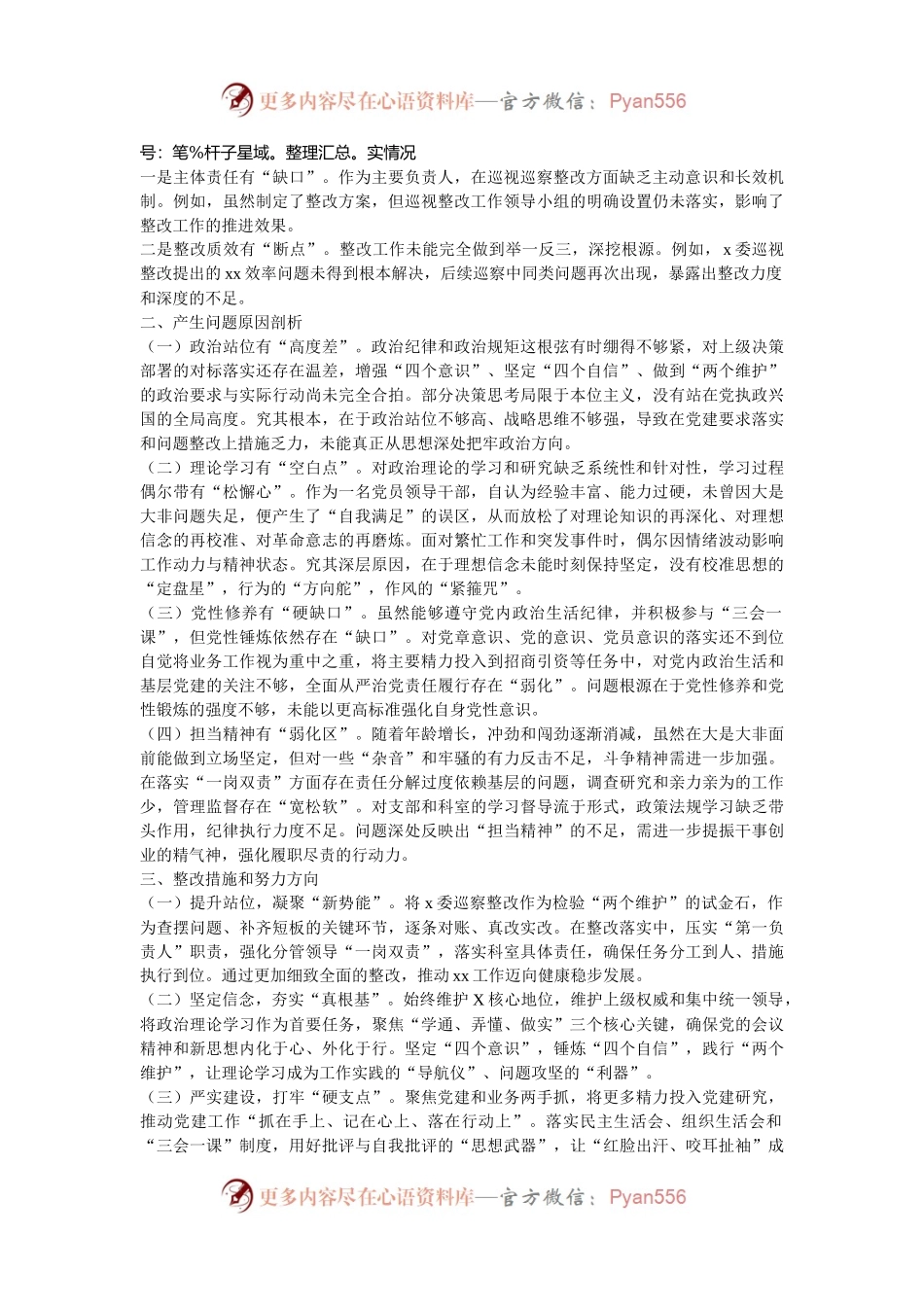 更多内容尽在心语资料库—官方微信：Pyan556

号：笔%杆子星域。整理汇总。实情况

一是主体责任有“缺口”。作为主要负责人，在巡视巡察整改方面缺乏主动意识和长效机制。例如，虽然制定了整改方案，但巡视整改工作领导小组的明确设置仍未落实，影响了整改工作的推进效果。

二是整改质效有“断点”。整改工作未能完全做到举一反三，深挖根源。例如，x委巡视整改提出的xx效率问题未得到根本解决，后续巡察中同类问题再次出现，暴露出整改力度和深度的不足。

二、产生问题原因剖析

（一）政治站位有“高度差”。政治纪律和政治规矩这根弦有时绷得不够紧，对上级决策部署的对标落实还存在温差，增强“四个意识”、坚定“四个自信”、做到“两个维护”的政治要求与实际行动尚未完全合拍。部分决策思考局限于本位主义，没有站在党执政兴国的全局高度。究其根本，在于政治站位不够高、战略思维不够强，导致在党建要求落实和问题整改上措施乏力，未能真正从思想深处把牢政治方向。

（二）理论学习有“空白点”。对政治理论的学习和研究缺乏系统性和针对性，学习过程偶尔带有“松懈心”。作为一名党员领导干部，自认为经验丰富、能力过硬，未曾因大是大非问题失足，便产生了“自我满足”的误区，从而放松了对理论知识的再深化、对理想信念的再校准、对革命意志的再磨炼。面对繁忙工作和突发事件时，偶尔因情绪波动影响工作动力与精神状态。究其深层原因，在于理想信念未能时刻保持坚定，没有校准思想的“定盘星”，行为的“方向舵”，作风的“紧箍咒”。

（三）党性修养有“硬缺口”。虽然能够遵守党内政治生活纪律，并积极参与“三会一课”，但党性锤炼依然存在“缺口”。对党章意识、党的意识、党员意识的落实还不到位自觉将业务工作视为重中之重，将主要精力投入到招商引资等任务中，对党内政治生活和基层党建的关注不够，全面从严治党责任履行存在“弱化”。问题根源在于党性修养和党性锻炼的强度不够，未能以更高标准强化自身党性意识。

（四）担当精神有“弱化区”。随着年龄增长，冲劲和闯劲逐渐消减，虽然在大是大非面前能做到立场坚定，但对一些“杂音”和牢骚的有力反击不足，斗争精神需进一步加强。在落实“一岗双责”方面存在责任分解过度依赖基层的问题，调查研究和亲力亲为的工作少，管理监督存在“宽松软”。对支部和科室的学习督导流于形式，政策法规学习缺乏带头作用，纪律执行力度不足。问题深处反映出“担当精神”的不足，需进一步提振干事创业的精气神，强化履职尽责的行动力。

三、整改措施和努力方向

（一）提升站位，凝聚“新势能”。将x委巡察整改作为检验“两个维护”的试金石，作为查摆问题、补齐短板的关键环节，逐条对账、真改实改。在整改落实中，压实“第一负责人”职责，强化分管领导“一岗双责”，落实科室具体责任，确保任务分工到人、措施执行到位。通过更加细致全面的整改，推动xx工作迈向健康稳步发展。

（二）坚定信念，夯实“真根基”。始终维护X核心地位，维护上级权威和集中统一领导，将政治理论学习作为首要任务，聚焦“学通、弄懂、做实”三个核心关键，确保党的会议精神和新思想内化于心、外化于行。坚定“四个意识”，锤炼“四个自信”，践行“两个维护”，让理论学习成为工作实践的“导航仪”、问题攻坚的“利器”。

（三）严实建设，打牢“硬支点”。聚焦党建和业务两手抓，将更多精力投入党建研究，推动党建工作“抓在手上、记在心上、落在行动上”。落实民主生活会、组织生活会和“三会一课”制度，用好批评与自我批评的“思想武器”，让“红脸出汗、咬耳扯袖”成

更多内容尽在心语资料库—官方微信：Pyan556